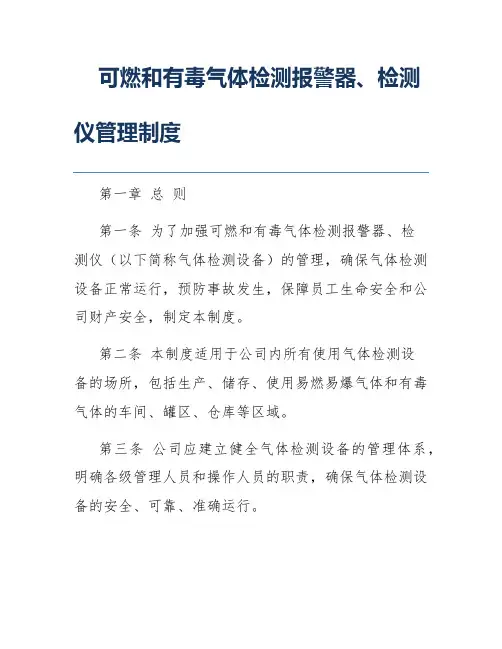 可燃和有毒气体检测报警器、检测仪管理制度

第一章 总 则

第一条 为了加强可燃和有毒气体检测报警器、检测仪（以下简称气体检测设备）的管理，确保气体检测设备正常运行，预防事故发生，保障员工生命安全和公司财产安全，制定本制度。

第二条 本制度适用于公司内所有使用气体检测设备的场所，包括生产、储存、使用易燃易爆气体和有毒气体的车间、罐区、仓库等区域。

第三条 公司应建立健全气体检测设备的管理体系，明确各级管理人员和操作人员的职责，确保气体检测设备的安全、可靠、准确运行。